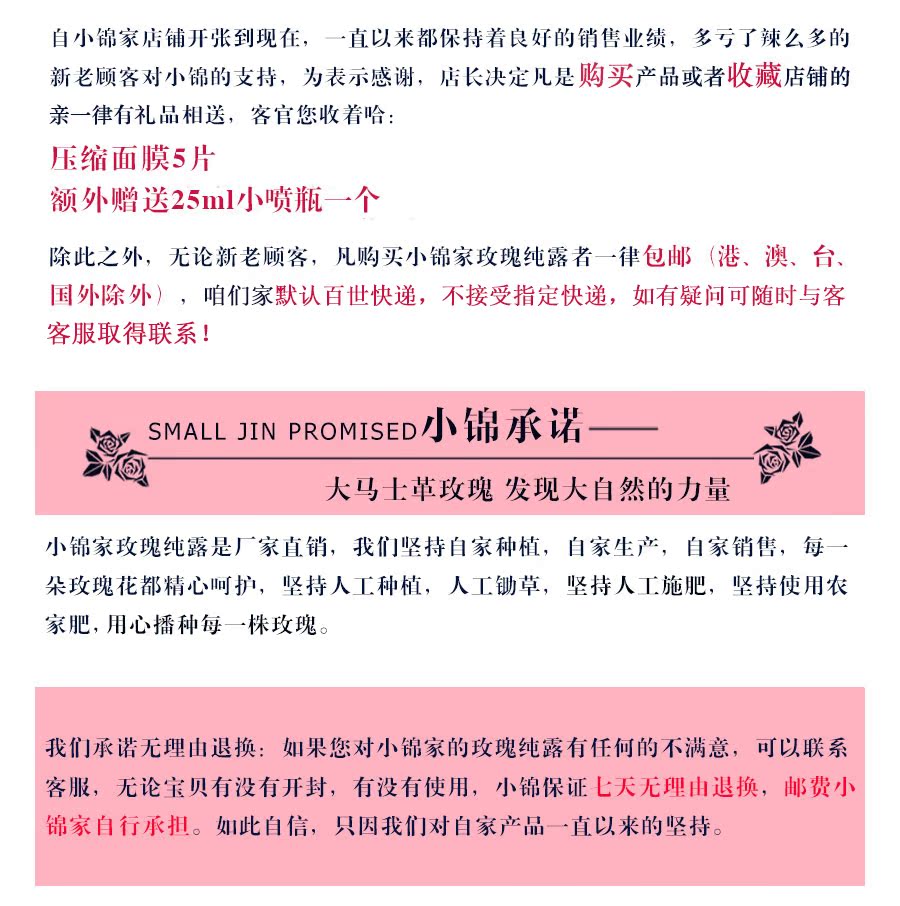 自小锦家店铺开张到现在，一直以来都保持着良好的销售业绩，多亏了辣么多的新老顾客对小锦的支持，为表示感谢，店长决定凡是购买产品或者收藏店铺的亲一律有礼品相送，客官您收着哈：

压缩面膜5片
额外赠送25ml小喷瓶一个

除此之外，无论新老顾客，凡购买小锦家玫瑰纯露者一律包邮（港、澳、台、国外除外），咱们家默认百世快递，不接受指定快递，如有疑问可随时与客客服取得联系！

SMALL JIN PROMISED 小锦承诺——

大马士革玫瑰 发现大自然的力量

小锦家玫瑰纯露是厂家直销，我们坚持自家种植，自家生产，自家销售，每一朵玫瑰花都精心呵护，坚持人工种植，人工锄草，坚持人工施肥，坚持使用农家肥，用心播种每一株玫瑰。

我们承诺无理由退换：如果您对小锦家的玫瑰纯露有任何的不满意，可以联系客服，无论宝贝有没有开封，有没有使用，小锦保证七天无理由退换，邮费小锦家自行承担。如此自信，只因我们对自家产品一直以来的坚持。